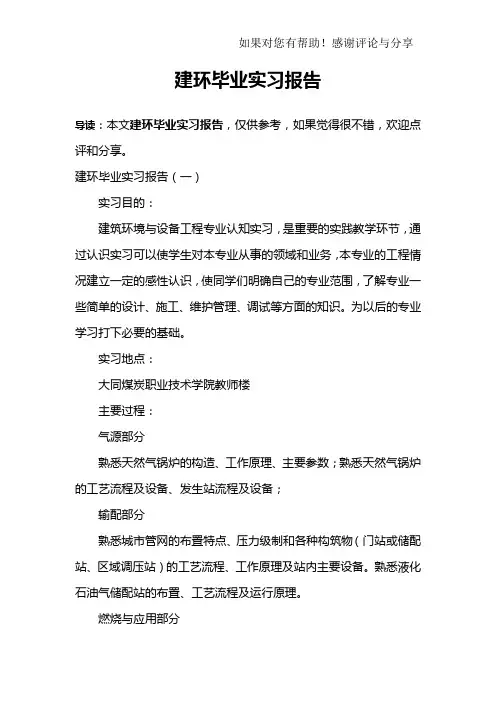 如果对您有帮助！感谢评论与分享

建环毕业实习报告

导读：本文建环毕业实习报告，仅供参考，如果觉得很不错，欢迎点评和分享。

建环毕业实习报告（一）

实习目的：

建筑环境与设备工程专业认知实习，是重要的实践教学环节，通过认识实习可以使学生对本专业从事的领域和业务，本专业的工程情况建立一定的感性认识，使同学们明确自己的专业范围，了解专业一些简单的设计、施工、维护管理、调试等方面的知识。为以后的专业学习打下必要的基础。

实习地点：

大同煤炭职业技术学院教师楼

主要过程：

气源部分

熟悉天然气锅炉的构造、工作原理、主要参数；熟悉天然气锅炉的工艺流程及设备、发生站流程及设备；

输配部分

熟悉城市管网的布置特点、压力级制和各种构筑物（门站或储配站、区域调压站）的工艺流程、工作原理及站内主要设备。熟悉液化石油气储配站的布置、工艺流程及运行原理。

燃烧与应用部分